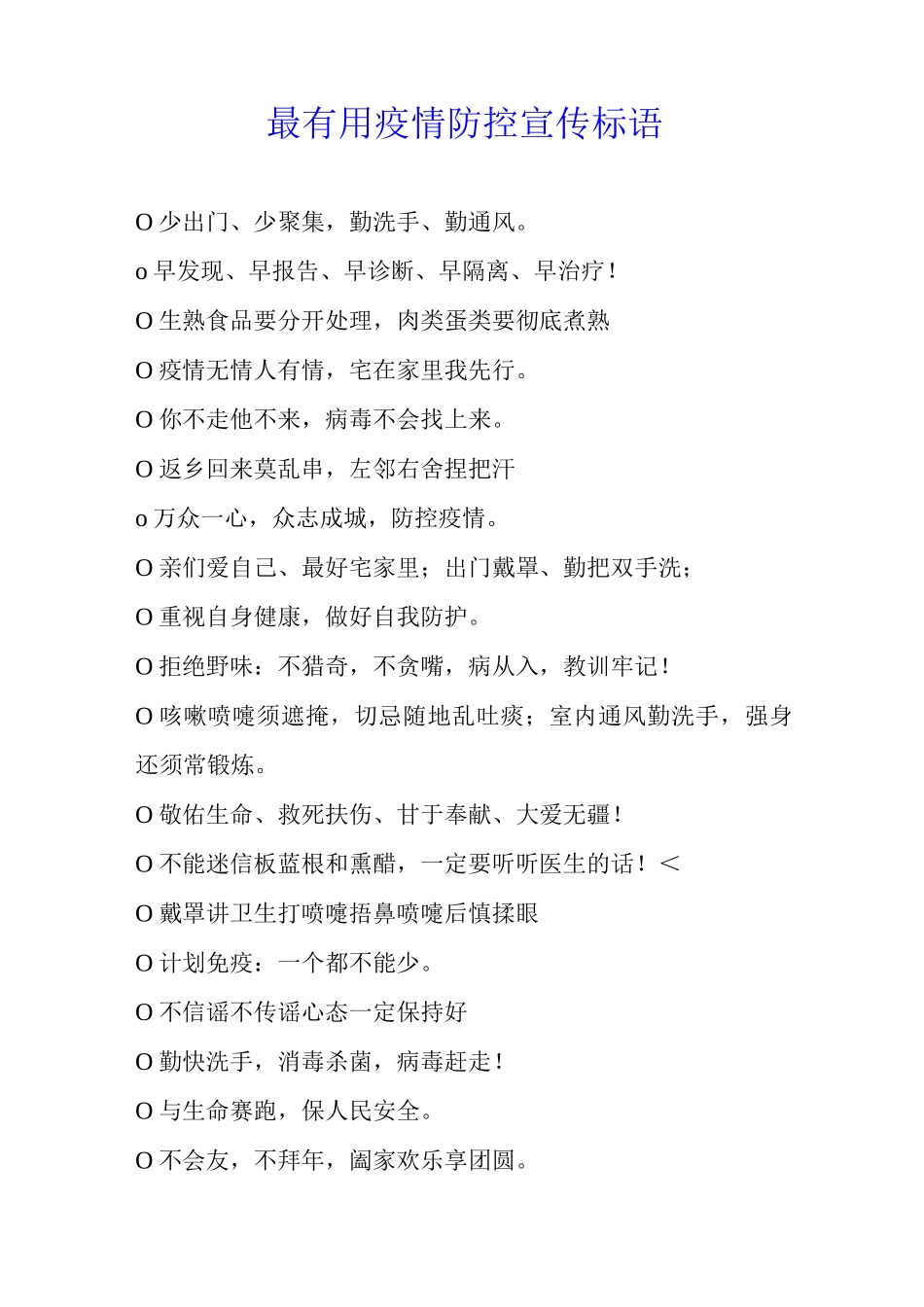 最有用疫情防控宣传标语

O 少出门、少聚集，勤洗手、勤通风。

o 早发现、早报告、早诊断、早隔离、早治疗！

O 生熟食品要分开处理，肉类蛋类要彻底煮熟

O 疫情无情人有情，宅在家里我先行。

O 你不走他不来，病毒不会找上来。

O 返乡回来莫乱串，左邻右舍捏把汗

o 万众一心，众志成城，防控疫情。

O 亲们爱自己、最好宅家里；出门戴罩、勤把双手洗；

O 重视自身健康，做好自我防护。

O 拒绝野味：不猎奇，不贪嘴，病从入，教训牢记！

O 咳嗽喷嚏须遮掩，切忌随地乱吐痰；室内通风勤洗手，强身还须常锻炼。

O 敬佑生命、救死扶伤、甘于奉献、大爱无疆！

O 不能迷信板蓝根和熏醋，一定要听听医生的话！<

O 戴罩讲卫生打喷嚏捂鼻喷嚏后慎揉眼

O 计划免疫：一个都不能少。

O 不信谣不传谣心态一定保持好

O 勤快洗手，消毒杀菌，病毒赶走！

O 与生命赛跑，保人民安全。

O 不会友，不拜年，阖家欢乐享团圆。